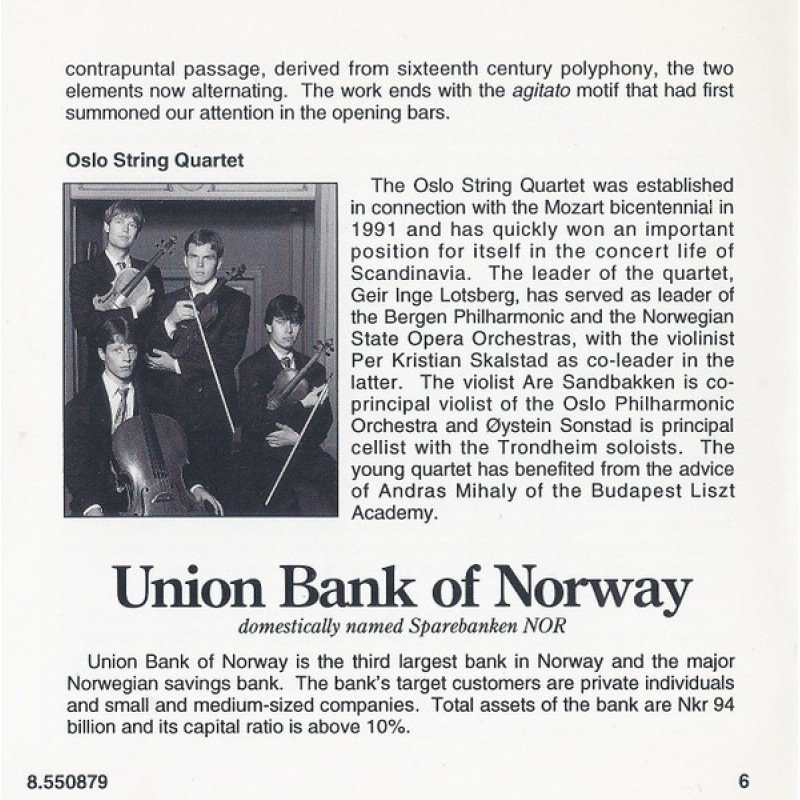 contrapuntal passage, derived from sixteenth century polyphony, the two elements now alternating. The work ends with the agitato motif that had first summoned our attention in the opening bars.

Oslo String Quartet

The Oslo String Quartet was established in connection with the Mozart bicentennial in 1991 and has quickly won an important position for itself in the concert life of Scandinavia. The leader of the quartet, Geir Inge Lotsberg, has served as leader of the Bergen Philharmonic and the Norwegian State Opera Orchestras, with the violinist Per Kristian Skalstad as co-leader in the latter. The violist Are Sandbakken is co-principal violist of the Oslo Philharmonic Orchestra and Øystein Sonstad is principal cellist with the Trondheim soloists. The young quartet has benefited from the advice of Andras Mihaly of the Budapest Liszt Academy.

Union Bank of Norway

domestically named Sparebanken NOR

Union Bank of Norway is the third largest bank in Norway and the major Norwegian savings bank. The bank's target customers are private individuals and small and medium-sized companies. Total assets of the bank are Nkr 94 billion and its capital ratio is above 10%.

8.550879

6